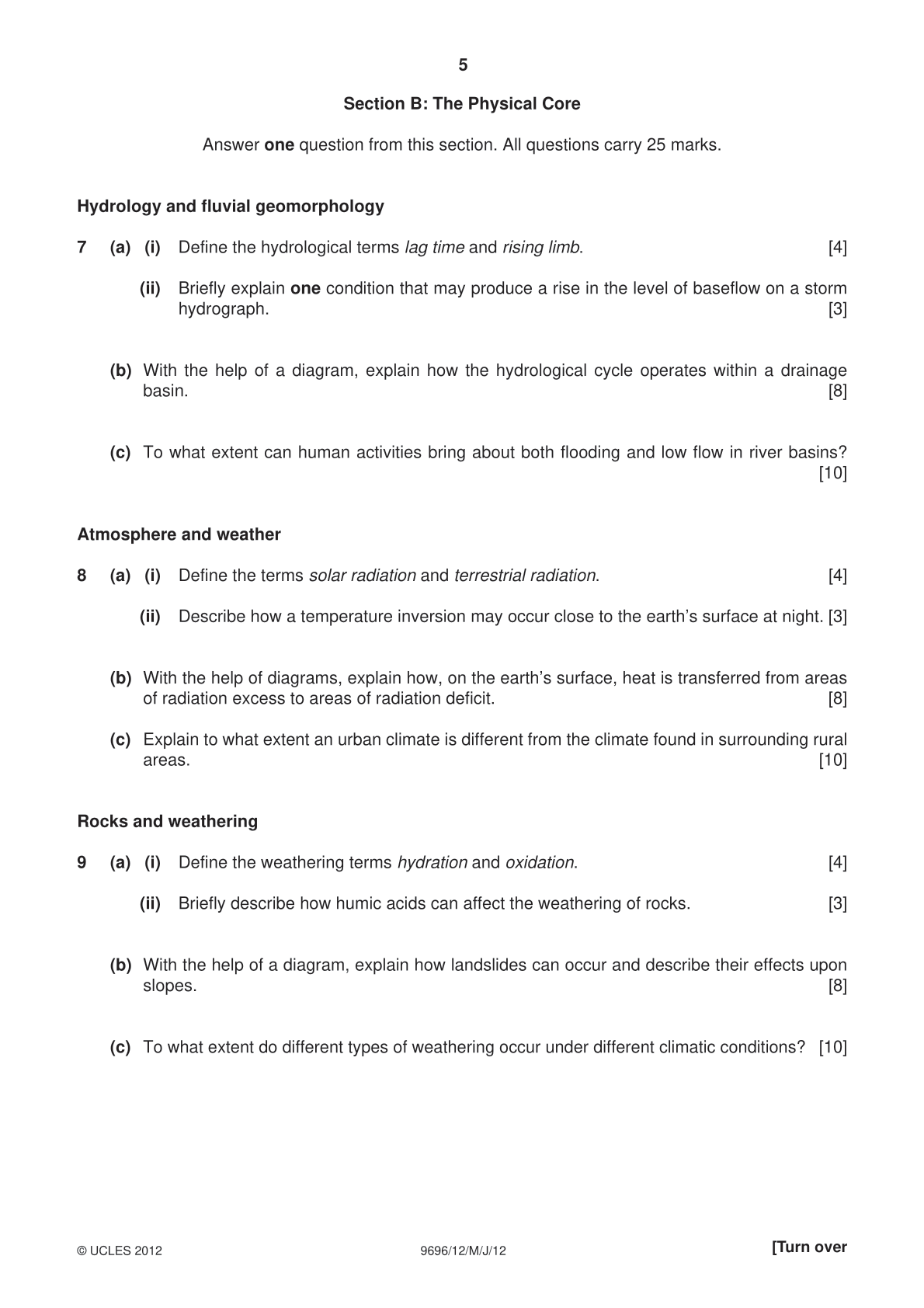 5

Section B: The Physical Core

Answer one question from this section. All questions carry 25 marks.

Hydrology and fluvial geomorphology

7 (a) (i) Define the hydrological terms lag time and rising limb. [4]

(ii) Briefly explain one condition that may produce a rise in the level of baseflow on a storm hydrograph. [3]

(b) With the help of a diagram, explain how the hydrological cycle operates within a drainage basin. [8]

(c) To what extent can human activities bring about both flooding and low flow in river basins? [10]

Atmosphere and weather

8 (a) (i) Define the terms solar radiation and terrestrial radiation. [4]

(ii) Describe how a temperature inversion may occur close to the earth's surface at night. [3]

(b) With the help of diagrams, explain how, on the earth's surface, heat is transferred from areas of radiation excess to areas of radiation deficit. [8]

(c) Explain to what extent an urban climate is different from the climate found in surrounding rural areas. [10]

Rocks and weathering

9 (a) (i) Define the weathering terms hydration and oxidation. [4]

(ii) Briefly describe how humic acids can affect the weathering of rocks. [3]

(b) With the help of a diagram, explain how landslides can occur and describe their effects upon slopes. [8]

(c) To what extent do different types of weathering occur under different climatic conditions? [10]

© UCLES 2012 9696/12/M/J/12 [Turn over